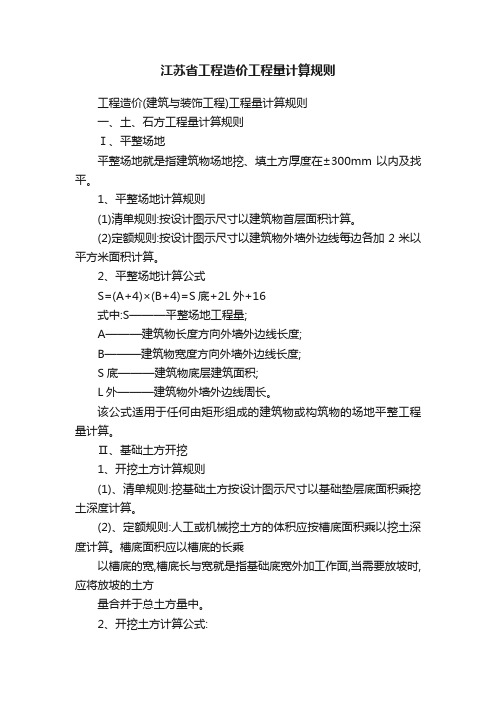 江苏省工程造价工程量计算规则

工程造价(建筑与装饰工程)工程量计算规则

一、土、石方工程量计算规则

Ⅰ、平整场地

平整场地就是指建筑物场地挖、填土方厚度在±300mm 以内及找平。

1、平整场地计算规则

(1)清单规则:按设计图示尺寸以建筑物首层面积计算。

(2)定额规则:按设计图示尺寸以建筑物外墙外边线每边各加 2 米以平方米面积计算。

2、平整场地计算公式

S=(A+4)×(B+4)=S 底+2L 外+16

式中:S———平整场地工程量;

A———建筑物长度方向外墙外边线长度;

B———建筑物宽度方向外墙外边线长度;

S 底———建筑物底层建筑面积;

L 外———建筑物外墙外边线周长。

该公式适用于任何由矩形组成的建筑物或构筑物的场地平整工程量计算。

Ⅱ、基础土方开挖

1、开挖土方计算规则

(1)、清单规则:挖基础土方按设计图示尺寸以基础垫层底面积乘挖土深度计算。

(2)、定额规则:人工或机械挖土方的体积应按槽底面积乘以挖土深度计算。槽底面积应以槽底的长乘

以槽底的宽,槽底长与宽就是指基础底宽外加工作面,当需要放坡时,应将放坡的土方

量合并于总土方量中。

2、开挖土方计算公式: